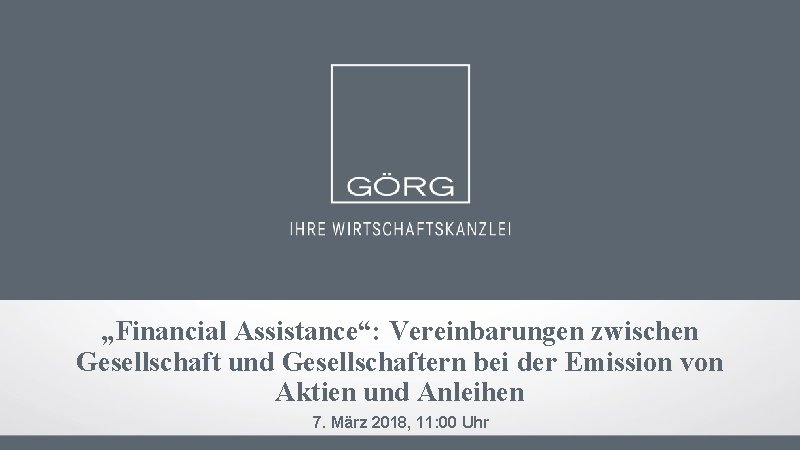 GÖRG

IHRE WIRTSCHAFTSKANZLEI

„Financial Assistance“: Vereinbarungen zwischen Gesellschaft und Gesellschaftern bei der Emission von Aktien und Anleihen

7. März 2018, 11:00 Uhr